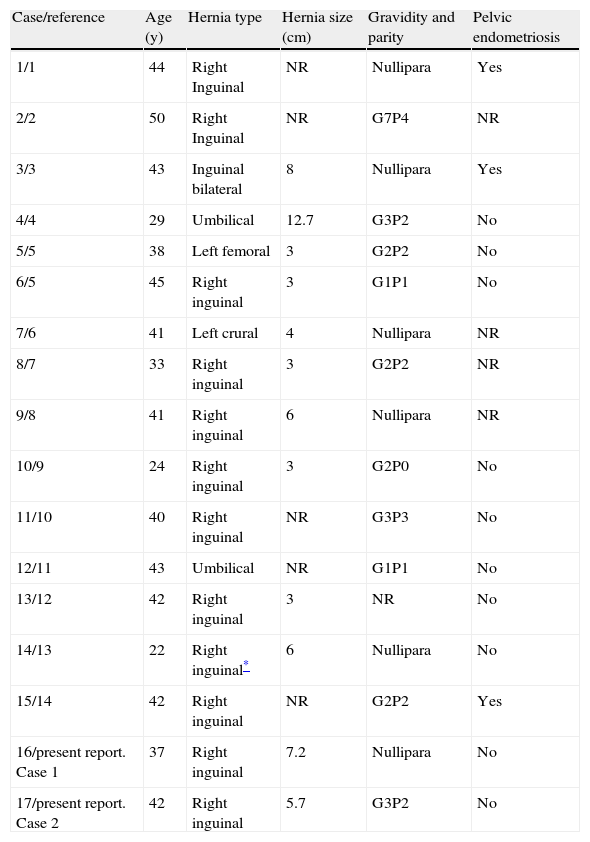 | Case/reference | Age (y) | Hernia type | Hernia size (cm) | Gravidity and parity | Pelvic endometriosis |
|---|---|---|---|---|---|
| 1/1 | 44 | Right Inguinal | NR | Nullipara | Yes |
| 2/2 | 50 | Right Inguinal | NR | G7P4 | NR |
| 3/3 | 43 | Inguinal bilateral | 8 | Nullipara | Yes |
| 4/4 | 29 | Umbilical | 12.7 | G3P2 | No |
| 5/5 | 38 | Left femoral | 3 | G2P2 | No |
| 6/5 | 45 | Right inguinal | 3 | G1P1 | No |
| 7/6 | 41 | Left crural | 4 | Nullipara | NR |
| 8/7 | 33 | Right inguinal | 3 | G2P2 | NR |
| 9/8 | 41 | Right inguinal | 6 | Nullipara | NR |
| 10/9 | 24 | Right inguinal | 3 | G2P0 | No |
| 11/10 | 40 | Right inguinal | NR | G3P3 | No |
| 12/11 | 43 | Umbilical | NR | G1P1 | No |
| 13/12 | 42 | Right inguinal | 3 | NR | No |
| 14/13 | 22 | Right inguinal* | 6 | Nullipara | No |
| 15/14 | 42 | Right inguinal | NR | G2P2 | Yes |
| 16/present report. Case 1 | 37 | Right inguinal | 7.2 | Nullipara | No |
| 17/present report. Case 2 | 42 | Right inguinal | 5.7 | G3P2 | No |